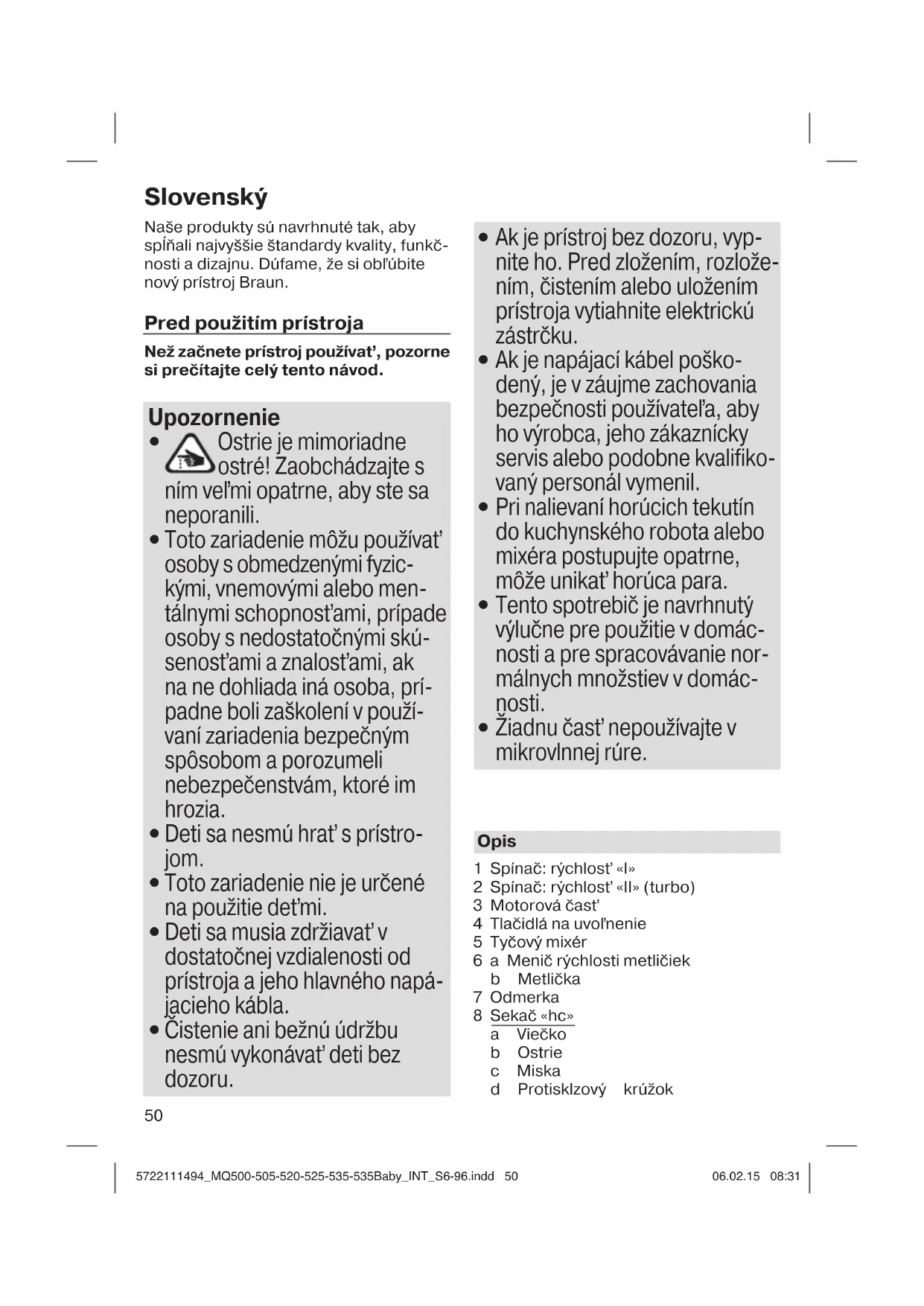 Slovenský

Naše produkty sú navrhnuté tak, aby spĺňali najvyššie štandardy kvality, funkčnosti a dizajnu. Dúfame, že si obľúbite nový prístroj Braun.

Pred použitím prístroja

Než začnete prístroj používať, pozorne si prečítajte celý tento návod.

Upozornenie

• Ostrie je mimoriadne ostré! Zaobchádzajte s ním veľmi opatrne, aby ste sa neporanili.
• Toto zariadenie môžu používať osoby s obmedzenými fyzickými, vnemovými alebo mentálnymi schopnosťami, prípade osoby s nedostatočnými skúsenosťami a znalosťami, ak na ne dohliada iná osoba, prípadne boli zaškolení v používaní zariadenia bezpečným spôsobom a porozumeli nebezpečenstvám, ktoré im hrozia.
• Deti sa nesmú hrať s prístrojom.
• Toto zariadenie nie je určené na použitie deťmi.
• Deti sa musia zdržiavať v dostatočnej vzdialenosti od prístroja a jeho hlavného napájacieho kábla.
• Čistenie ani bežnú údržbu nesmú vykonávať deti bez dozoru.
• Ak je prístroj bez dozoru, vypnite ho. Pred zložením, rozložením, čistením alebo uložením prístroja vytiahnite elektrickú zástrčku.
• Ak je napájací kábel poškodený, je v záujme zachovania bezpečnosti používateľa, aby ho výrobca, jeho zákaznícky servis alebo podobne kvalifikovaný personál vymenil.
• Pri nalievaní horúcich tekutín do kuchynského robota alebo mixéra postupujte opatrne, môže unikať horúca para.
• Tento spotrebič je navrhnutý výlučne pre použitie v domácnosti a pre spracovávanie normálnych množstiev v domácnosti.
• Žiadnu časť nepoužívajte v mikrovlnnej rúre.

Opis

1 Spínač: rýchlosť «I»
2 Spínač: rýchlosť «II» (turbo)
3 Motorová časť
4 Tlačidlá na uvoľnenie
5 Tyčový mixér
6 a Menič rýchlosti metličiek
b Metlička
7 Odmerka
8 Sekač «hc»
a Viečko
b Ostrie
c Miska
d Protisklzový krúžok

50

5722111494_MQ500-505-520-525-535-535Baby_INT_S6-96.indd 50 06.02.15 08:31